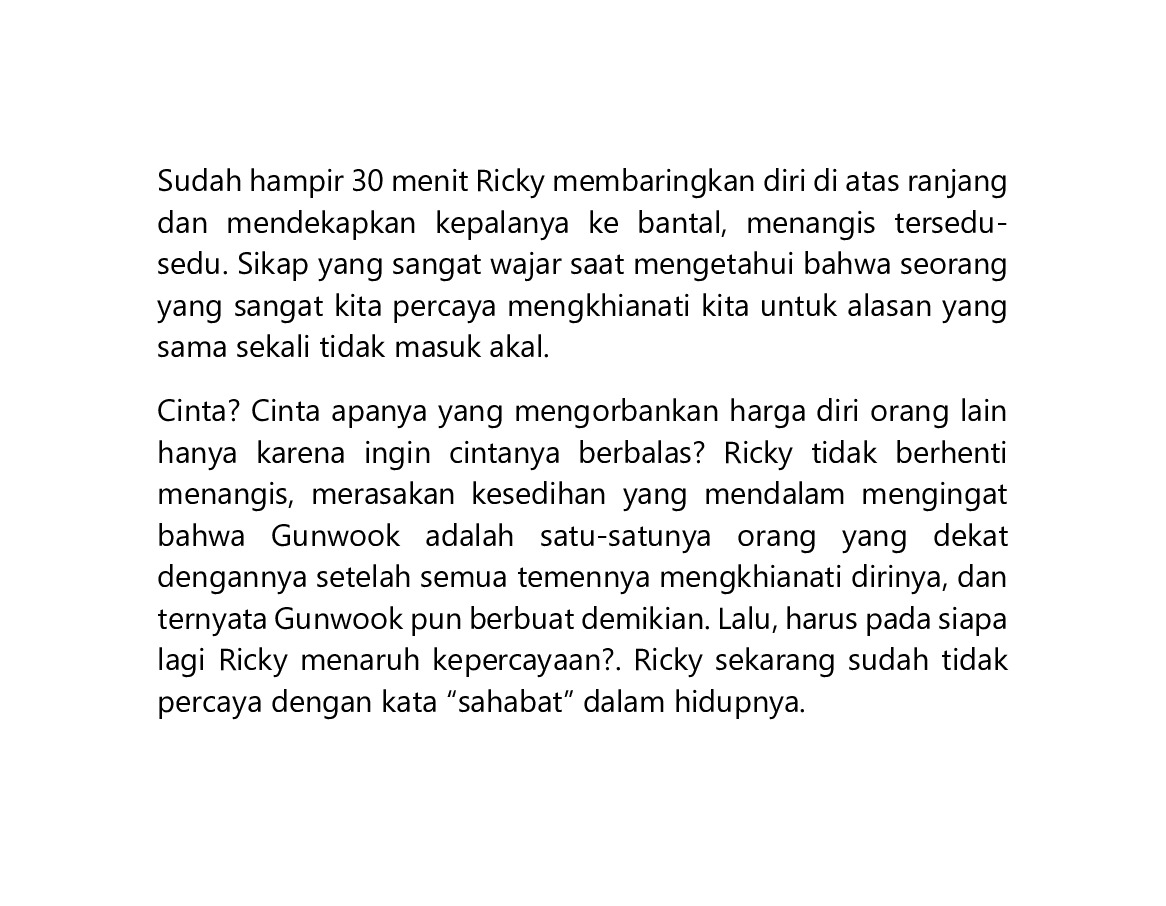 Sudah hampir 30 menit Ricky membaringkan diri di atas ranjang dan mendekapkan kepalanya ke bantal, menangis tersedu-sedu. Sikap yang sangat wajar saat mengetahui bahwa seorang yang sangat kita percaya mengkhianati kita untuk alasan yang sama sekali tidak masuk akal.

Cinta? Cinta apanya yang mengorbankan harga diri orang lain hanya karena ingin cintanya berbalas? Ricky tidak berhenti menangis, merasakan kesedihan yang mendalam mengingat bahwa Gunwook adalah satu-satunya orang yang dekat dengannya setelah semua temennya mengkhianati dirinya, dan ternyata Gunwook pun berbuat demikian. Lalu, harus pada siapa lagi Ricky menaruh kepercayaan?. Ricky sekarang sudah tidak percaya dengan kata "sahabat" dalam hidupnya.